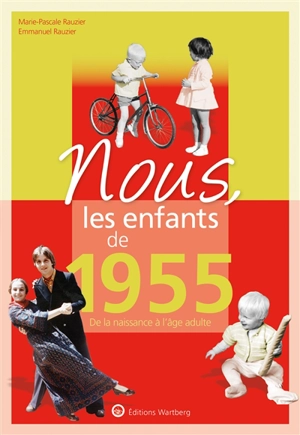 Marie-Pascale Rauzier
Emmanuel Rauzier

Nous,
les enfants
de
1955

De la naissance à l'âge adulte

Éditions Wartberg